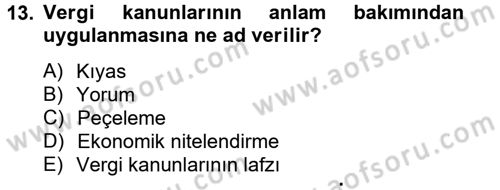 13. Vergi kanunlarının anlam bakımından uygulanmasına ne ad verilir?

A) Kıyas
B) Yorum
C) Peçeleme
D) Ekonomik nitelendirme
E) Vergi kanunlarının lafzı

www.aofsoru.com